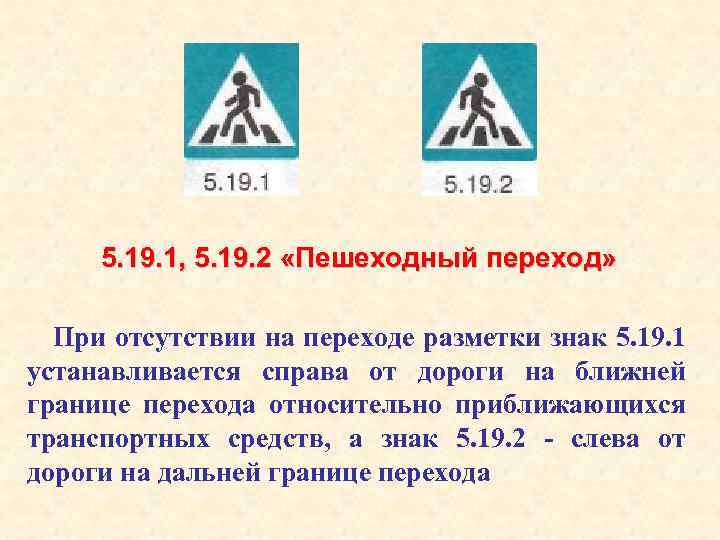 5.19.1

5.19.2

5.19.1, 5.19.2 «Пешеходный переход»

При отсутствии на переходе разметки знак 5.19.1 устанавливается справа от дороги на ближней границе перехода относительно приближающихся транспортных средств, а знак 5.19.2 - слева от дороги на дальней границе перехода